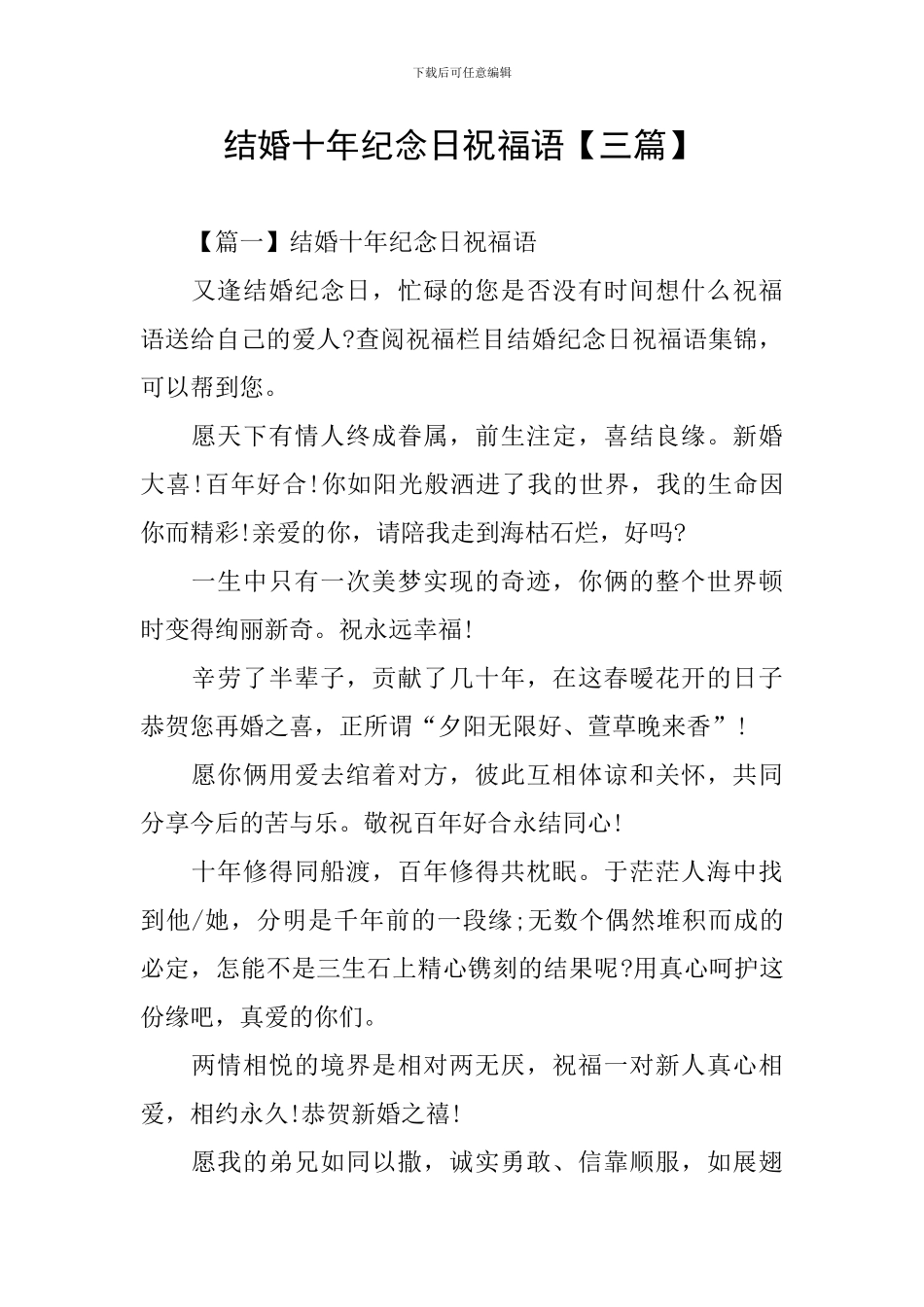 下载后可任意编辑

结婚十年纪念日祝福语【三篇】

【篇一】结婚十年纪念日祝福语

又逢结婚纪念日，忙碌的您是否没有时间想什么祝福语送给自己的爱人?查阅祝福栏目结婚纪念日祝福语集锦，可以帮到您。

愿天下有情人终成眷属，前生注定，喜结良缘。新婚大喜!百年好合!你如阳光般洒进了我的世界，我的生命因你而精彩!亲爱的你，请陪我走到海枯石烂，好吗?

一生中只有一次美梦实现的奇迹，你俩的整个世界顿时变得绚丽新奇。祝永远幸福!

辛劳了半辈子，贡献了几十年，在这春暖花开的日子恭贺您再婚之喜，正所谓“夕阳无限好、萱草晚来香”!

愿你俩用爱去绾着对方，彼此互相体谅和关怀，共同分享今后的苦与乐。敬祝百年好合永结同心!

十年修得同船渡，百年修得共枕眠。于茫茫人海中找到他/她，分明是千年前的一段缘;无数个偶然堆积而成的必定，怎能不是三生石上精心镌刻的结果呢?用真心呵护这份缘吧，真爱的你们。

两情相悦的境界是相对两无厌，祝福一对新人真心相爱，相约永久!恭贺新婚之禧!

愿我的弟兄如同以撒，诚实勇敢、信靠顺服，如展翅